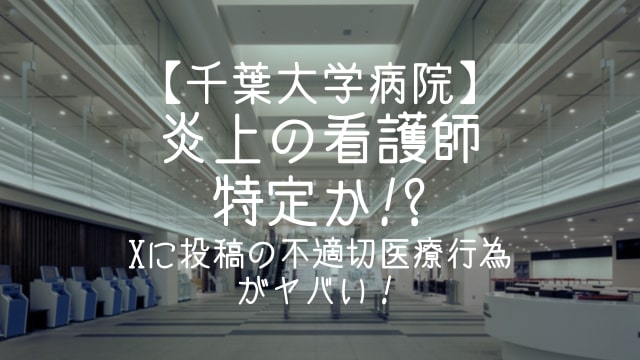 【千葉大学病院】
炎上の看護師
特定か!?
Xに投稿の不適切医療行為
がヤバい!